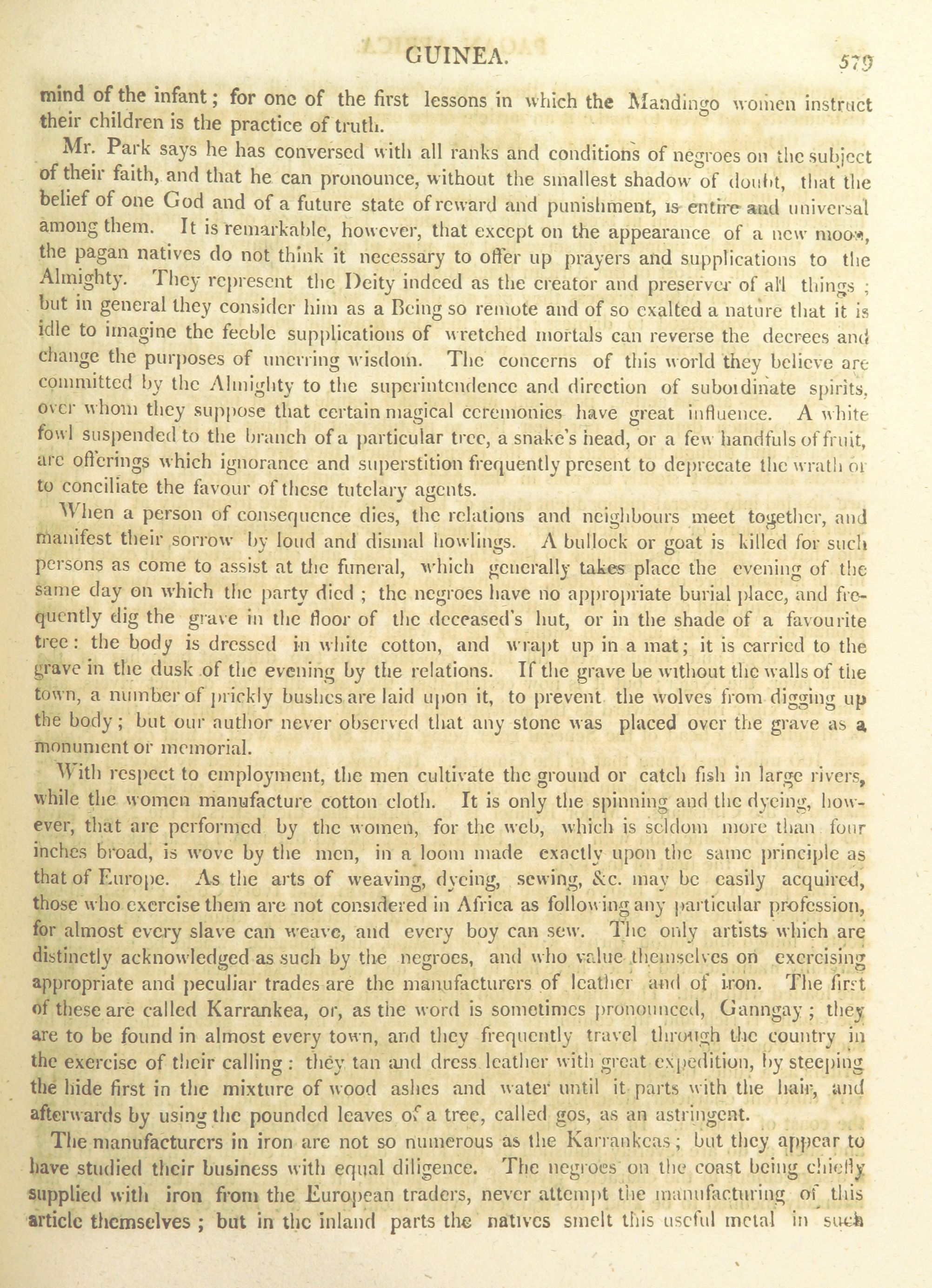 GUINEA. 579

mind of the infant; for one of the first lessons in which the Mandingo women instruct their children is the practice of truth.

Mr. Park says he has conversed with all ranks and conditions of negroes on the subject of their faith, and that he can pronounce, without the smallest shadow of doubt, that the belief of one God and of a future state of reward and punishment, is entire and universal among them. It is remarkable, however, that except on the appearance of a new moon, the pagan natives do not think it necessary to offer up prayers and supplications to the Almighty. They represent the Deity indeed as the creator and preserver of all things; but in general they consider him as a Being so remote and of so exalted a nature that it is idle to imagine the feeble supplications of wretched mortals can reverse the decrees and change the purposes of unerring wisdom. The concerns of this world they believe are committed by the Almighty to the superintendence and direction of subordinate spirits, over whom they suppose that certain magical ceremonies have great influence. A white fowl suspended to the branch of a particular tree, a snake's head, or a few handfuls of fruit, are offerings which ignorance and superstition frequently present to deprecate the wrath or to conciliate the favour of these tutelary agents.

When a person of consequence dies, the relations and neighbours meet together, and manifest their sorrow by loud and dismal howlings. A bullock or goat is killed for such persons as come to assist at the funeral, which generally takes place the evening of the same day on which the party died; the negroes have no appropriate burial place, and frequently dig the grave in the floor of the deceased's hut, or in the shade of a favourite tree: the body is dressed in white cotton, and wrapt up in a mat; it is carried to the grave in the dusk of the evening by the relations. If the grave be without the walls of the town, a number of prickly bushes are laid upon it, to prevent the wolves from digging up the body; but our author never observed that any stone was placed over the grave as a monument or memorial.

With respect to employment, the men cultivate the ground or catch fish in large rivers, while the women manufacture cotton cloth. It is only the spinning and the dyeing, however, that are performed by the women, for the web, which is seldom more than four inches broad, is wove by the men, in a loom made exactly upon the same principle as that of Europe. As the arts of weaving, dyeing, sewing, &c. may be easily acquired, those who exercise them are not considered in Africa as following any particular profession, for almost every slave can weave, and every boy can sew. The only artists which are distinctly acknowledged as such by the negroes, and who value themselves on exercising appropriate and peculiar trades are the manufacturers of leather and of iron. The first of these are called Karrankea, or, as the word is sometimes pronounced, Ganngay; they are to be found in almost every town, and they frequently travel through the country in the exercise of their calling: they tan and dress leather with great expedition, by steeping the hide first in the mixture of wood ashes and water until it parts with the hair, and afterwards by using the pounded leaves of a tree, called gos, as an astringent.

The manufacturers in iron are not so numerous as the Karrankeas; but they appear to have studied their business with equal diligence. The negroes on the coast being chiefly supplied with iron from the European traders, never attempt the manufacturing of this article themselves; but in the inland parts the natives smelt this useful metal in such